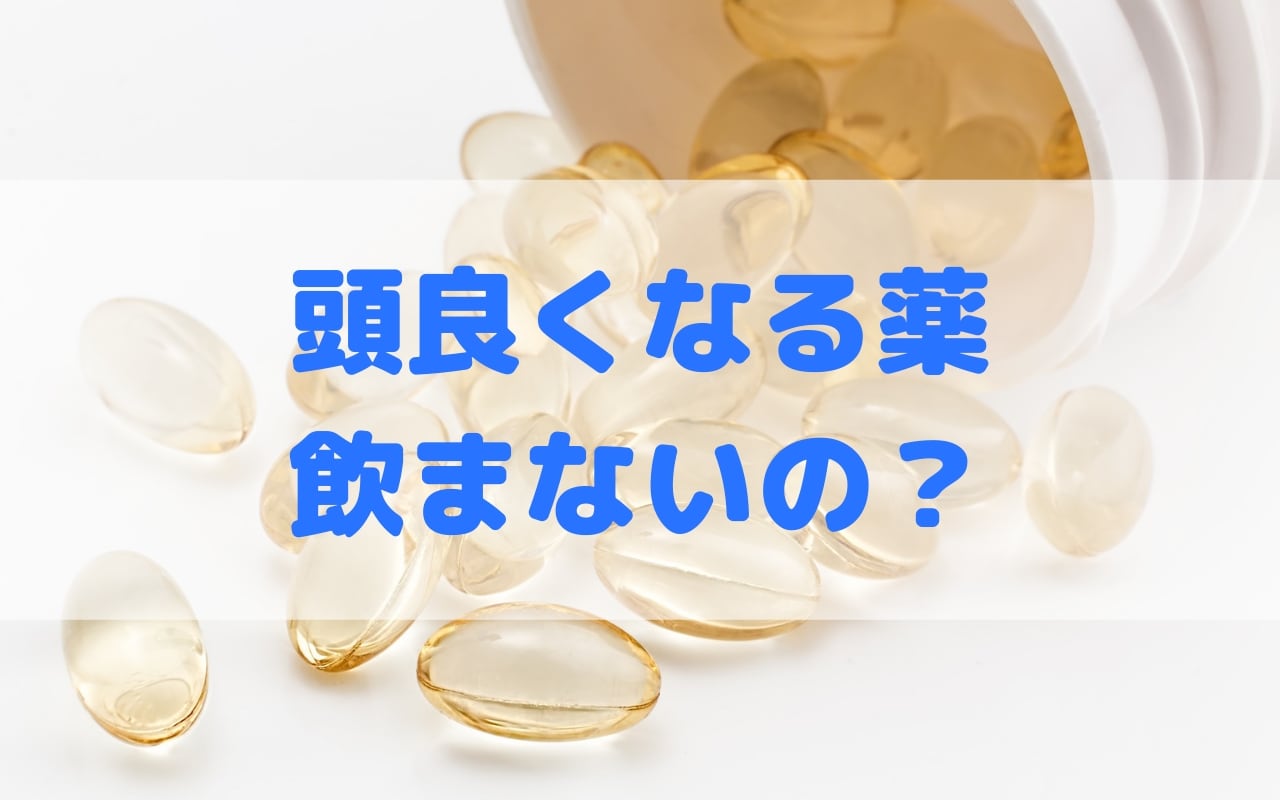 頭良くなる薬
飲まないの？